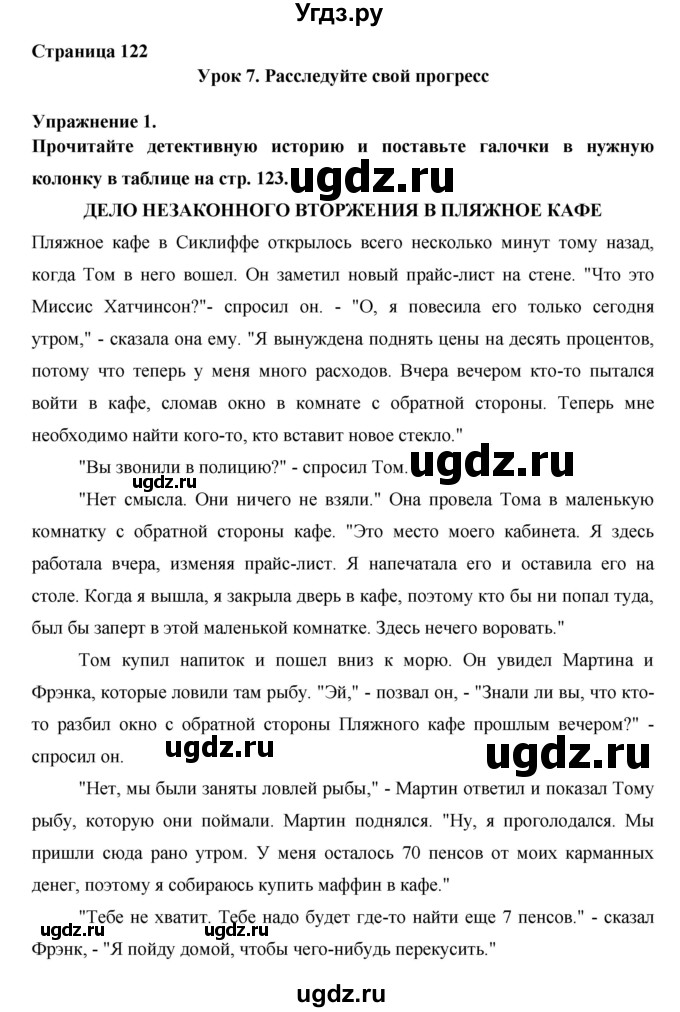 Угдз.ру

Страница 122

Урок 7. Расследуйте свой прогресс

Упражнение 1.

Прочитайте детективную историю и поставьте галочки в нужную колонку в таблице на стр. 123.

ugdz.ru

ДЕЛО НЕЗАКОННОГО ВТОРЖЕНИЯ В ПЛЯЖНОЕ КАФЕ

Пляжное кафе в Сиклиффе открылось всего несколько минут тому назад, когда Том в него вошел. Он заметил новый прайс-лист на стене. "Что это Миссис Хатчинсон?"- спросил он. - "О, я повесила его только сегодня утром," - сказала она ему. "Я вынуждена поднять цены на десять процентов, потому что теперь у меня много расходов. Вчера вечером кто-то пытался войти в кафе, сломав окно в комнате с обратной стороны. Теперь мне необходимо найти кого-то, кто вставит новое стекло."

"Вы звонили в полицию?" - спросил Том.

ugdz.ru

ugdz.ru

"Нет смысла. Они ничего не взяли." Она провела Тома в маленькую комнатку с обратной стороны кафе. "Это место моего кабинета. Я здесь работала вчера, изменяя прайс-лист. Я напечатала его и оставила его на столе. Когда я вышла, я закрыла дверь в кафе, поэтому кто бы ни попал туда, был бы заперт в этой маленькой комнатке. Здесь нечего воровать."

Том купил напиток и пошел вниз к морю. Он увидел Мартина и Фрэнка, которые ловили там рыбу. "Эй," - позвал он, - "Знали ли вы, что кто-то разбил окно с обратной стороны Пляжного кафе прошлым вечером?" - спросил он.

ugdz.ru

ugdz.ru

"Нет, мы были заняты ловлей рыбы," - Мартин ответил и показал Тому рыбу, которую они поймали. Мартин поднялся. "Ну, я проголодался. Мы пришли сюда рано утром. У меня осталось 70 пенсов от моих карманных денег, поэтому я собираюсь купить маффин в кафе."

"Тебе не хватит. Тебе надо будет где-то найти еще 7 пенсов." - сказал Фрэнк, - "Я пойду домой, чтобы чего-нибудь перекусить."

ugdz.ru

ugdz.ru

ugdz.ru